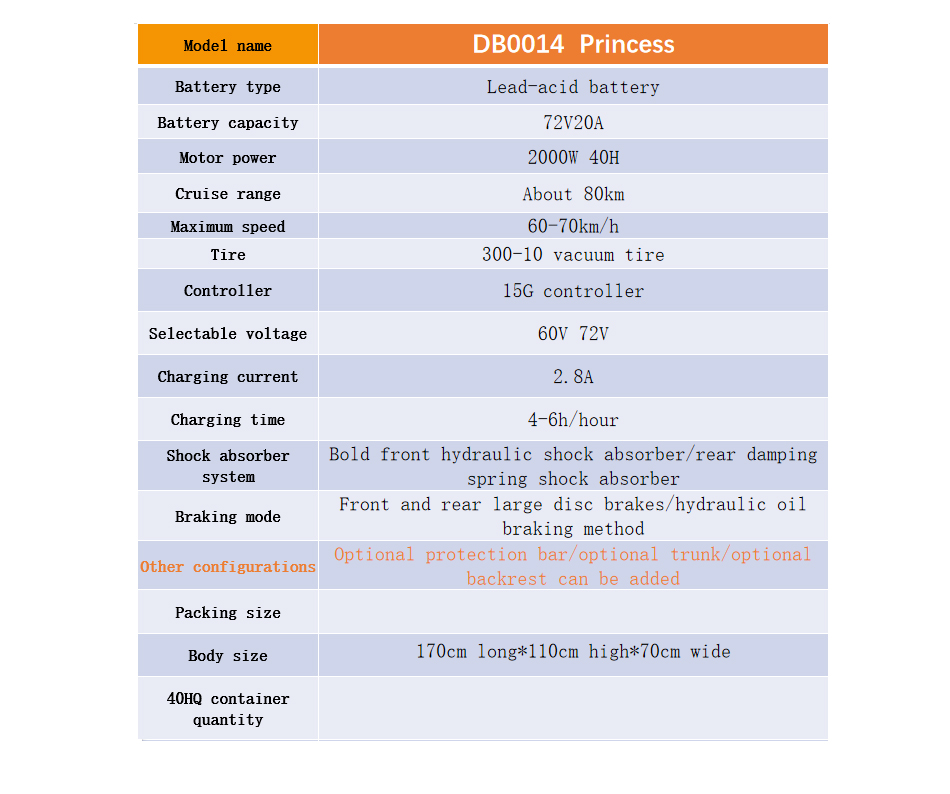 | Model name | DB0014 Princess |
|---|---|
| Battery type | Lead-acid battery |
| Battery capacity | 72V20A |
| Motor power | 2000W 40H |
| Cruise range | About 80km |
| Maximum speed | 60-70km/h |
| Tire | 300-10 vacuum tire |
| Controller | 15G controller |
| Selectable voltage | 60V 72V |
| Charging current | 2.8A |
| Charging time | 4-6h/hour |
| Shock absorber system | Bold front hydraulic shock absorber/rear damping spring shock absorber |
| Braking mode | Front and rear large disc brakes/hydraulic oil braking method |
| Other configurations | Optional protection bar/optional trunk/optional backrest can be added |
| Packing size | |
| Body size | 170cm long*110cm high*70cm wide |
| 40HQ container quantity | |